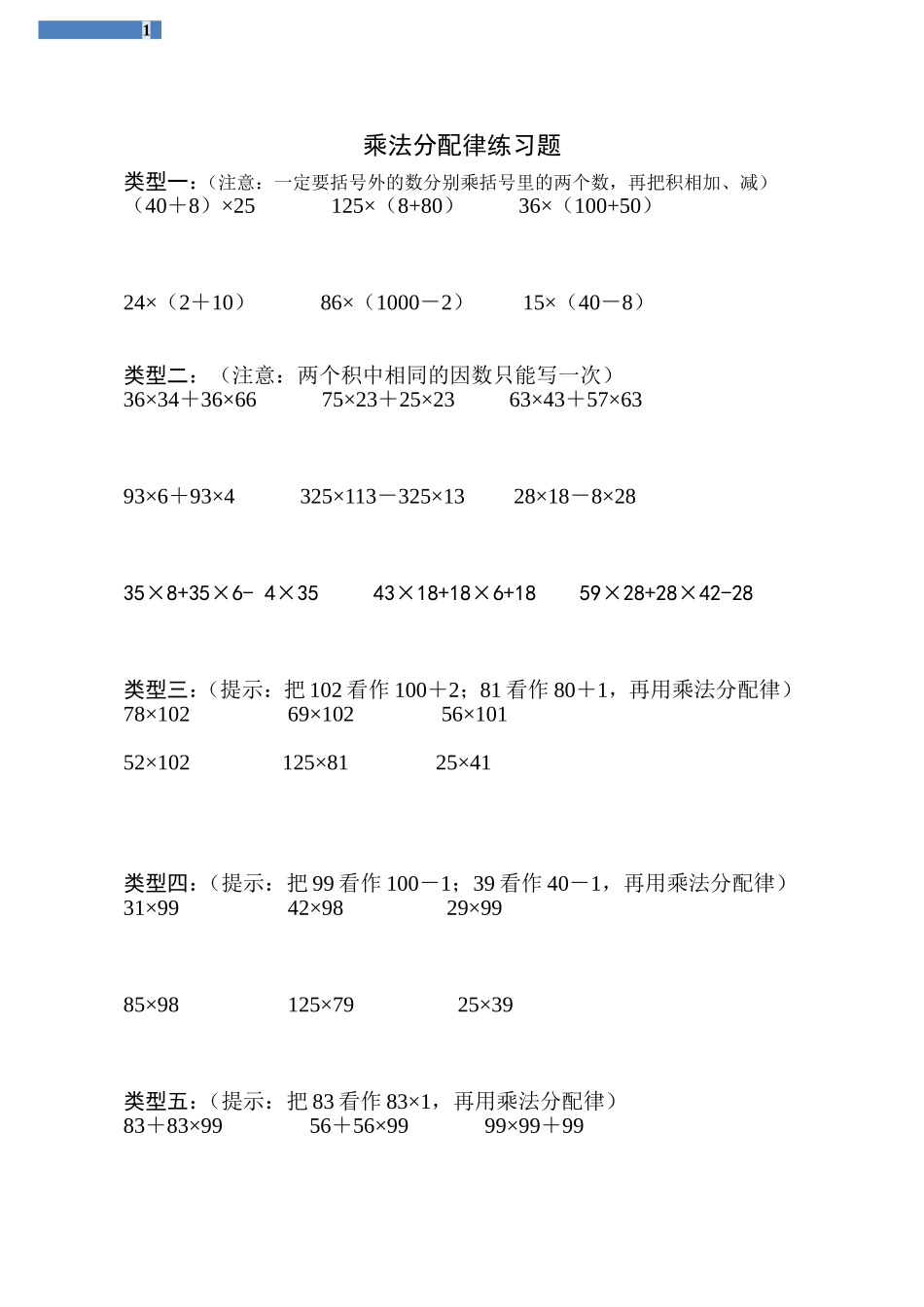 1

乘法分配律练习题

类型一：（注意：一定要括号外的数分别乘括号里的两个数，再把积相加、减）
（40＋8）×25　　125×（8+80）　　36×（100+50）

24×（2＋10）　　86×（1000－2）　　15×（40－8）

类型二：（注意：两个积中相同的因数只能写一次）
36×34＋36×66　　75×23＋25×23　　63×43＋57×63

93×6＋93×4　　325×113－325×13　　28×18－8×28

35×8+35×6- 4×35　　43×18+18×6+18　　59×28+28×42-28

类型三：（提示：把 102 看作 100＋2；81 看作 80＋1，再用乘法分配律）
78×102　　69×102　　56×101

52×102　　125×81　　25×41

类型四：（提示：把 99 看作 100－1；39 看作 40－1，再用乘法分配律）
31×99　　42×98　　29×99

85×98　　125×79　　25×39

类型五：（提示：把 83 看作 83×1，再用乘法分配律）
83＋83×99　　56＋56×99　　99×99＋99